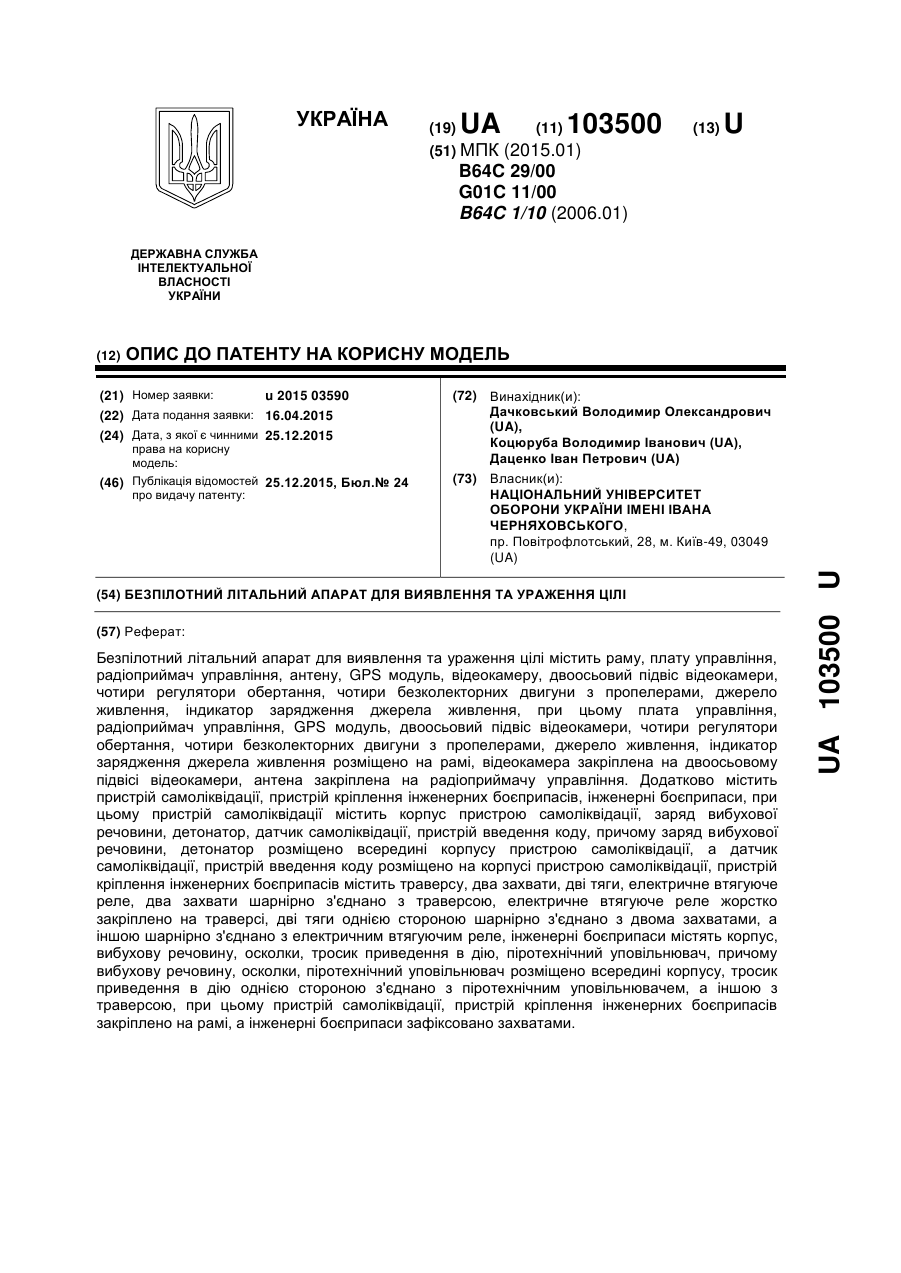 УКРАЇНА

(19) UA (11) 103500 (13) U

(51) МПК (2015.01)
B64C 29/00
G01C 11/00
B64C 1/10 (2006.01)

ДЕРЖАВНА СЛУЖБА ІНТЕЛЕКТУАЛЬНОЇ ВЛАСНОСТІ УКРАЇНИ

(12) ОПИС ДО ПАТЕНТУ НА КОРИСНУ МОДЕЛЬ

(21) Номер заявки: u 2015 03590
(22) Дата подання заявки: 16.04.2015
(24) Дата, з якої є чинними права на корисну модель: 25.12.2015
(46) Публікація відомостей про видачу патенту: 25.12.2015, Бюл.№ 24

(72) Винахідник(и):
Дачковський Володимир Олександрович (UA),
Коцюруба Володимир Іванович (UA),
Даценко Іван Петрович (UA)

(73) Власник(и):
НАЦІОНАЛЬНИЙ УНІВЕРСИТЕТ ОБОРОНИ УКРАЇНИ ІМЕНІ ІВАНА ЧЕРНЯХОВСЬКОГО,
пр. Повітрофлотський, 28, м. Київ-49, 03049 (UA)

(54) БЕЗПІЛОТНИЙ ЛІТАЛЬНИЙ АПАРАТ ДЛЯ ВИЯВЛЕННЯ ТА УРАЖЕННЯ ЦІЛІ

(57) Реферат:

Безпілотний літальний апарат для виявлення та ураження цілі містить раму, плату управління, радіоприймач управління, антену, GPS модуль, відеокамеру, двоосьовий підвіс відеокамери, чотири регулятори обертання, чотири безколекторних двигуни з пропелерами, джерело живлення, індикатор зарядження джерела живлення, при цьому плата управління, радіоприймач управління, GPS модуль, двоосьовий підвіс відеокамери, чотири регулятори обертання, чотири безколекторних двигуни з пропелерами, джерело живлення, індикатор зарядження джерела живлення розміщено на рамі, відеокамера закріплена на двоосьовому підвісі відеокамери, антена закріплена на радіоприймачу управління. Додатково містить пристрій самоліквідації, пристрій кріплення інженерних боєприпасів, інженерні боєприпаси, при цьому пристрій самоліквідації містить корпус пристрою самоліквідації, заряд вибухової речовини, детонатор, датчик самоліквідації, пристрій введення коду, причому заряд вибухової речовини, детонатор розміщено всередині корпусу пристрою самоліквідації, а датчик самоліквідації, пристрій введення коду розміщено на корпусі пристрою самоліквідації, пристрій кріплення інженерних боєприпасів містить траверсу, два захвати, дві тяги, електричне втягуюче реле, два захвати шарнірно з'єднано з траверсою, електричне втягуюче реле жорстко закріплено на траверсі, дві тяги однією стороною шарнірно з'єднано з двома захватами, а іншою шарнірно з'єднано з електричним втягуючим реле, інженерні боєприпаси містять корпус, вибухову речовину, осколки, тросик приведення в дію, піротехнічний уповільнювач, причому вибухову речовину, осколки, піротехнічний уповільнювач розміщено всередині корпусу, тросик приведення в дію однією стороною з'єднано з піротехнічним уповільнювачем, а іншою з траверсою, при цьому пристрій самоліквідації, пристрій кріплення інженерних боєприпасів закріплено на рамі, а інженерні боєприпаси зафіксовано захватами.

UA 103500 U